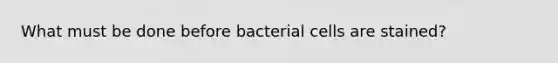 What must be done before bacterial cells are stained?